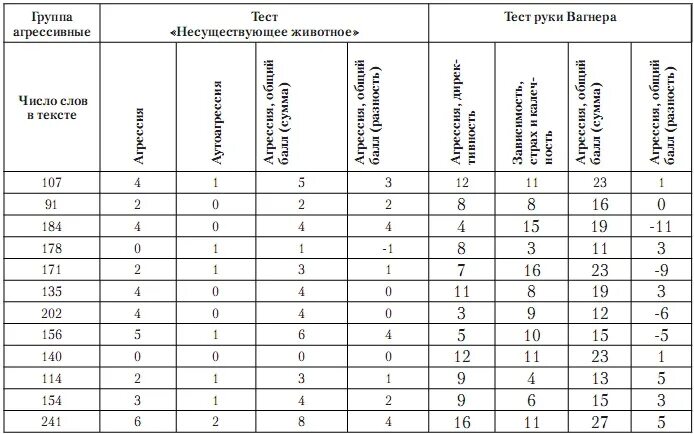 | Группа агрессивные | Тест «Несуществующее животное» | | | | Тест руки Вагнера | | | |
|---|---|---|---|---|---|---|---|---|
| Число слов в тексте | Агрессия | Аутоагрессия | Агрессия, общий балл (сумма) | Агрессия, общий балл (разность) | Агрессия, директивность | Зависимость, страх и калечность | Агрессия, общий балл (сумма) | Агрессия, общий балл (разность) |
| 107 | 4 | 1 | 5 | 3 | 12 | 11 | 23 | 1 |
| 91 | 2 | 0 | 2 | 2 | 8 | 8 | 16 | 0 |
| 184 | 4 | 0 | 4 | 4 | 4 | 15 | 19 | -11 |
| 178 | 0 | 1 | 1 | -1 | 8 | 3 | 11 | 3 |
| 171 | 2 | 1 | 3 | 1 | 7 | 16 | 23 | -9 |
| 135 | 4 | 0 | 4 | 0 | 11 | 8 | 19 | 3 |
| 202 | 4 | 0 | 4 | 0 | 3 | 9 | 12 | -6 |
| 156 | 5 | 1 | 6 | 4 | 5 | 10 | 15 | -5 |
| 140 | 0 | 0 | 0 | 0 | 12 | 11 | 23 | 1 |
| 114 | 2 | 1 | 3 | 1 | 9 | 4 | 13 | 5 |
| 154 | 3 | 1 | 4 | 2 | 9 | 6 | 15 | 3 |
| 241 | 6 | 2 | 8 | 4 | 16 | 11 | 27 | 5 |